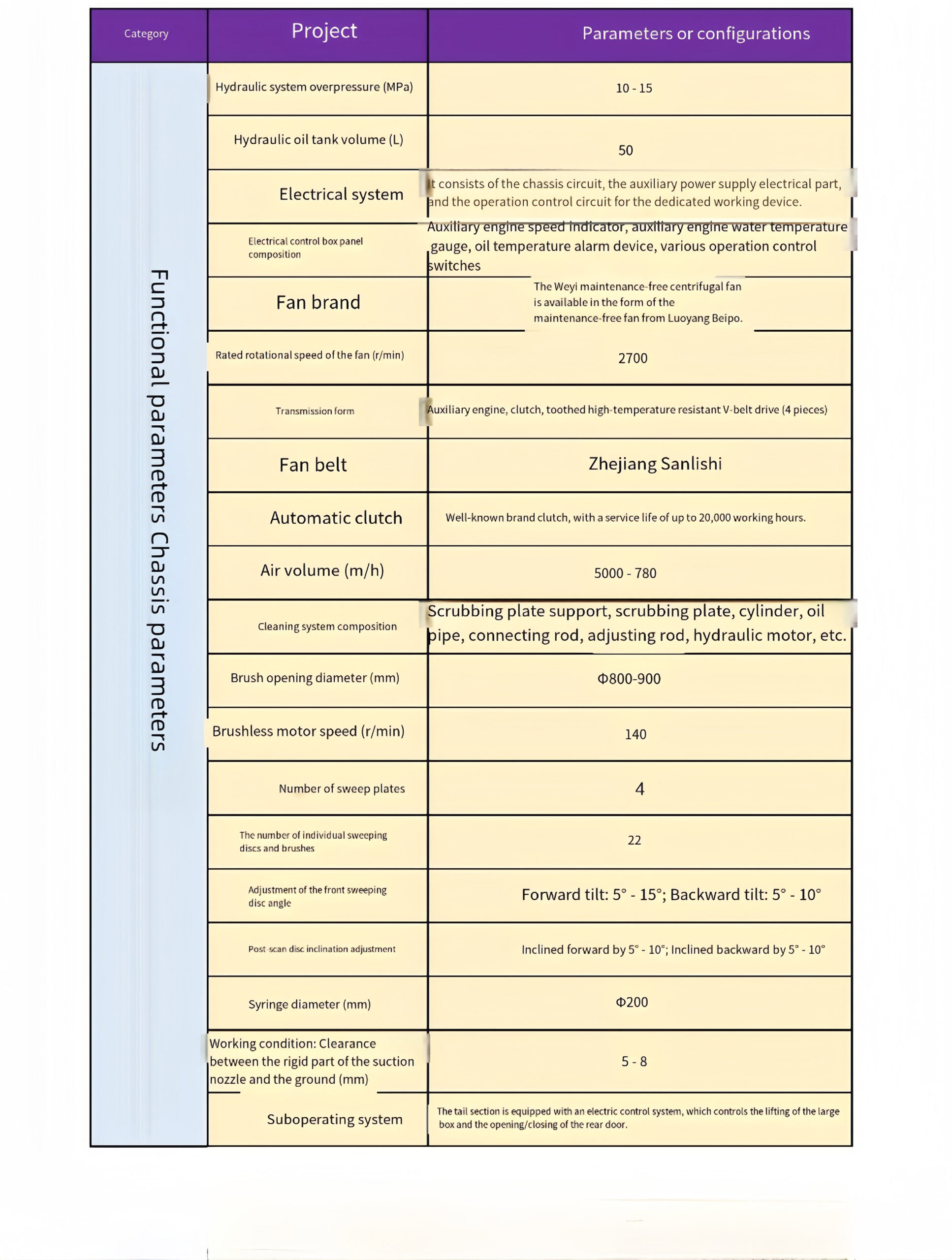 | Category | Project | Parameters or configurations |
|---|---|---|
| Functional parameters Chassis parameters | Hydraulic system overpressure (MPa) | 10 - 15 |
| | Hydraulic oil tank volume (L) | 50 |
| | Electrical system | It consists of the chassis circuit, the auxiliary power supply electrical part, and the operation control circuit for the dedicated working device. |
| | Electrical control box panel composition | Auxiliary engine speed indicator, auxiliary engine water temperature gauge, oil temperature alarm device, various operation control switches |
| | Fan brand | The Weyi maintenance-free centrifugal fan is available in the form of the maintenance-free fan from Luoyang Beipo. |
| | Rated rotational speed of the fan (r/min) | 2700 |
| | Transmission form | Auxiliary engine, clutch, toothed high-temperature resistant V-belt drive (4 pieces) |
| | Fan belt | Zhejiang Sanlishi |
| | Automatic clutch | Well-known brand clutch, with a service life of up to 20,000 working hours. |
| | Air volume (m/h) | 5000 - 780 |
| | Cleaning system composition | Scrubbing plate support, scrubbing plate, cylinder, oil pipe, connecting rod, adjusting rod, hydraulic motor, etc. |
| | Brush opening diameter (mm) | Φ800-900 |
| | Brushless motor speed (r/min) | 140 |
| | Number of sweep plates | 4 |
| | The number of individual sweeping discs and brushes | 22 |
| | Adjustment of the front sweeping disc angle | Forward tilt: 5° - 15°; Backward tilt: 5° - 10° |
| | Post-scan disc inclination adjustment | Inclined forward by 5° - 10°; Inclined backward by 5° - 10° |
| | Syringe diameter (mm) | Φ200 |
| | Working condition: Clearance between the rigid part of the suction nozzle and the ground (mm) | 5 - 8 |
| | Suboperating system | The tail section is equipped with an electric control system, which controls the lifting of the large box and the opening/closing of the rear door. |